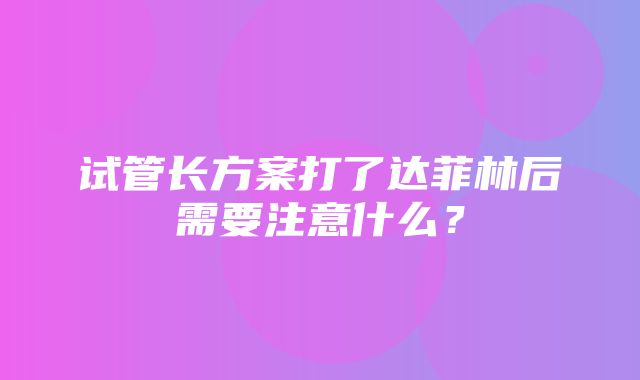 试管长方案打了达菲林后需要注意什么？